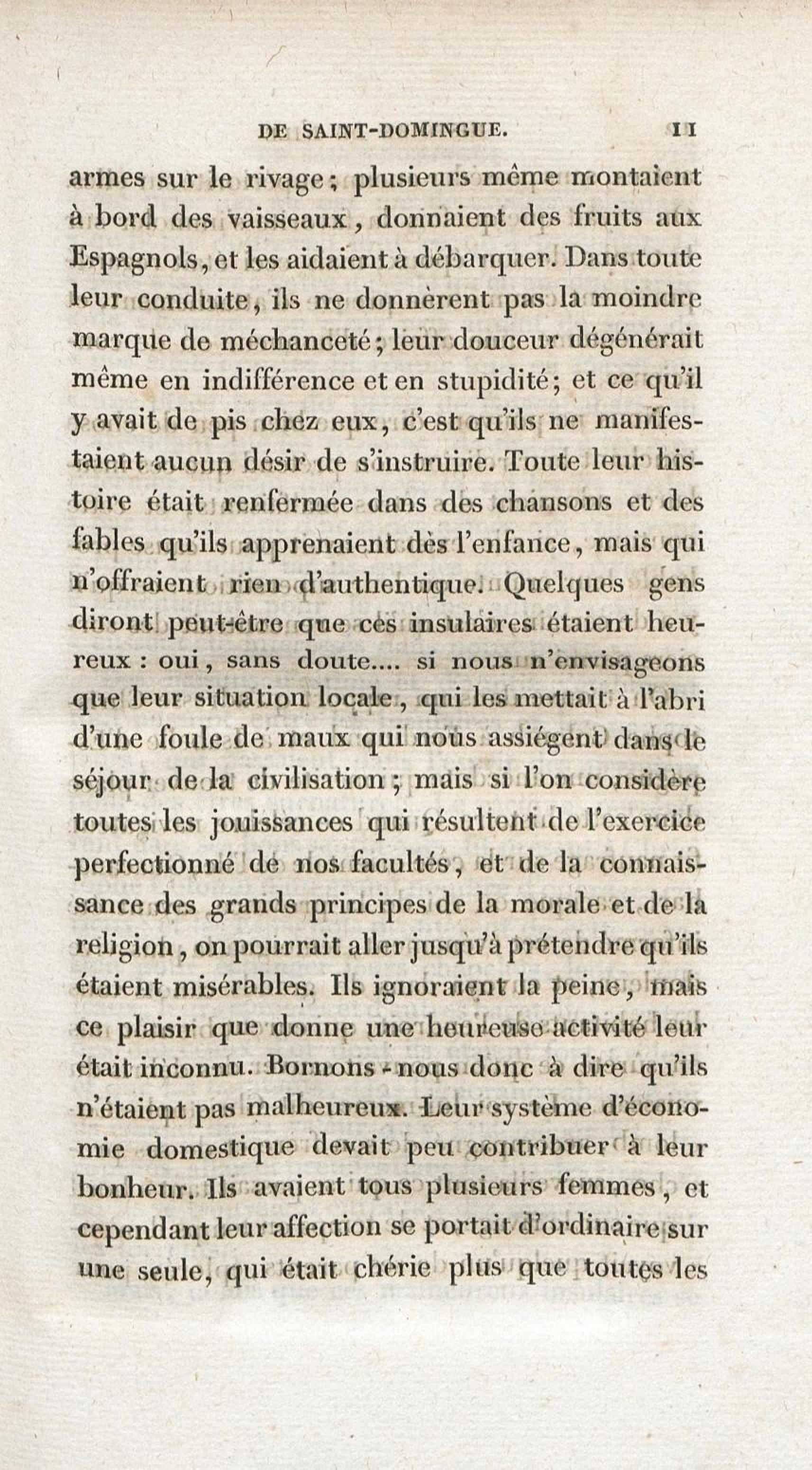 DE SAINT-DOMINGUE. 11

armes sur le rivage; plusieurs même montaient à bord des vaisseaux, donnaient des fruits aux Espagnols, et les aidaient à débarquer. Dans toute leur conduite, ils ne donnèrent pas la moindre marque de méchanceté; leur douceur dégénérait même en indifférence et en stupidité; et ce qu'il y avait de pis chez eux, c'est qu'ils ne manifestaient aucun désir de s'instruire. Toute leur histoire était renfermée dans des chansons et des fables qu'ils apprenaient dès l'enfance, mais qui n'offraient rien d'authentique. Quelques gens diront peut-être que ces insulaires étaient heureux : oui, sans doute.... si nous n'envisageons que leur situation locale, qui les mettait à l'abri d'une foule de maux qui nous assiégent dans le séjour de la civilisation; mais si l'on considère toutes les jouissances qui résultent de l'exercice perfectionné de nos facultés, et de la connaissance des grands principes de la morale et de la religion, on pourrait aller jusqu'à prétendre qu'ils étaient misérables. Ils ignoraient la peine, mais ce plaisir que donne une heureuse activité leur était inconnu. Bornons-nous donc à dire qu'ils n'étaient pas malheureux. Leur système d'économie domestique devait peu contribuer à leur bonheur. Ils avaient tous plusieurs femmes, et cependant leur affection se portait d'ordinaire sur une seule, qui était chérie plus que toutes les